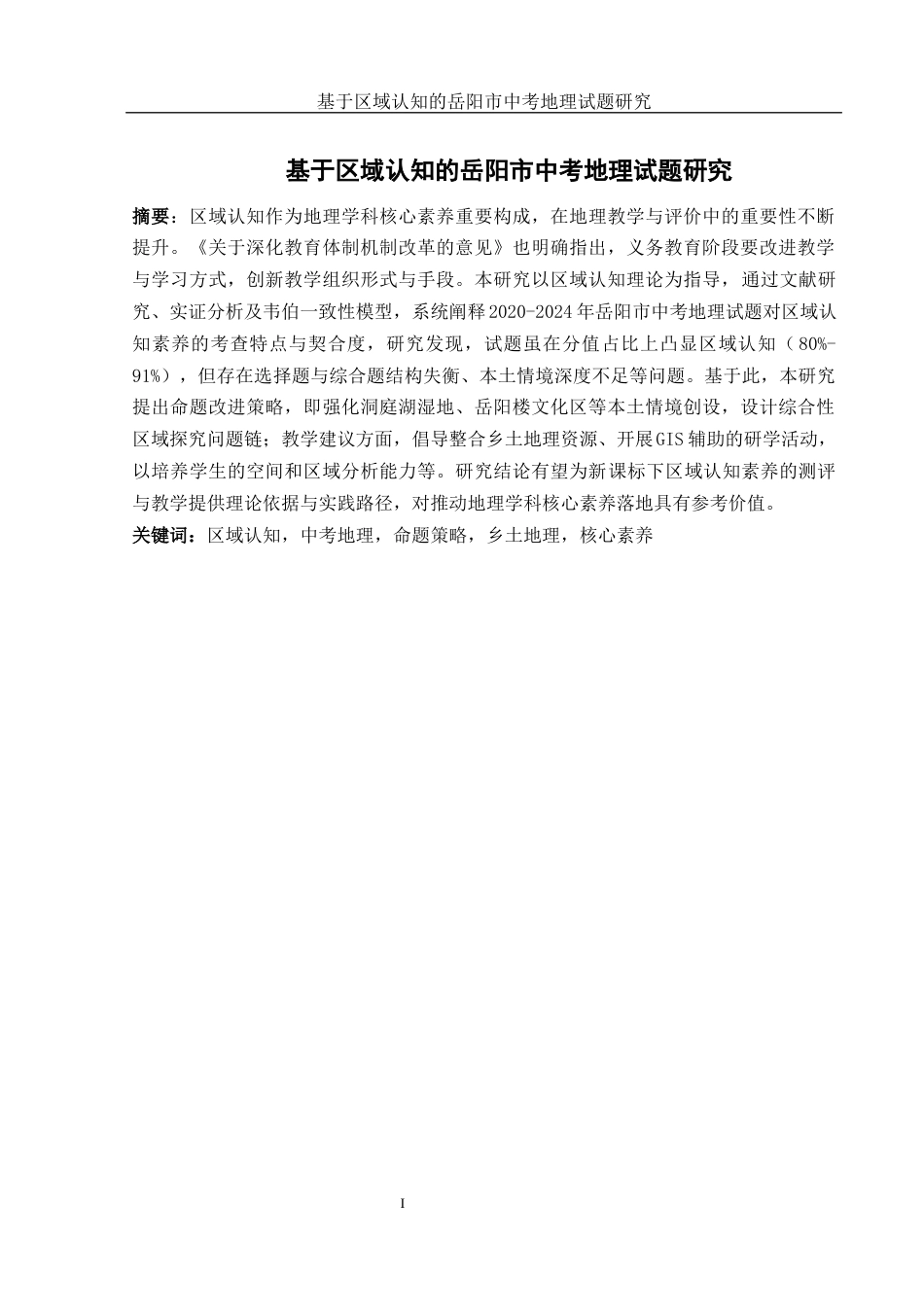 基于区域认知的岳阳市中考地理试题研究

基于区域认知的岳阳市中考地理试题研究

摘要：区域认知作为地理学科核心素养重要构成，在地理教学与评价中的重要性不断提升。《关于深化教育体制机制改革的意见》也明确指出，义务教育阶段要改进教学与学习方式，创新教学组织形式与手段。本研究以区域认知理论为指导，通过文献研究、实证分析及韦伯一致性模型，系统阐释2020-2024年岳阳市中考地理试题对区域认知素养的考查特点与契合度，研究发现，试题虽在分值占比上凸显区域认知（80%-91%），但存在选择题与综合题结构失衡、本土情境深度不足等问题。基于此，本研究提出命题改进策略，即强化洞庭湖湿地、岳阳楼文化区等本土情境创设，设计综合性区域探究问题链；教学建议方面，倡导整合乡土地理资源、开展GIS辅助的研学活动，以培养学生的空间和区域分析能力等。研究结论有望为新课标下区域认知素养的测评与教学提供理论依据与实践路径，对推动地理学科核心素养落地具有参考价值。
关键词：区域认知，中考地理，命题策略，乡土地理，核心素养

I